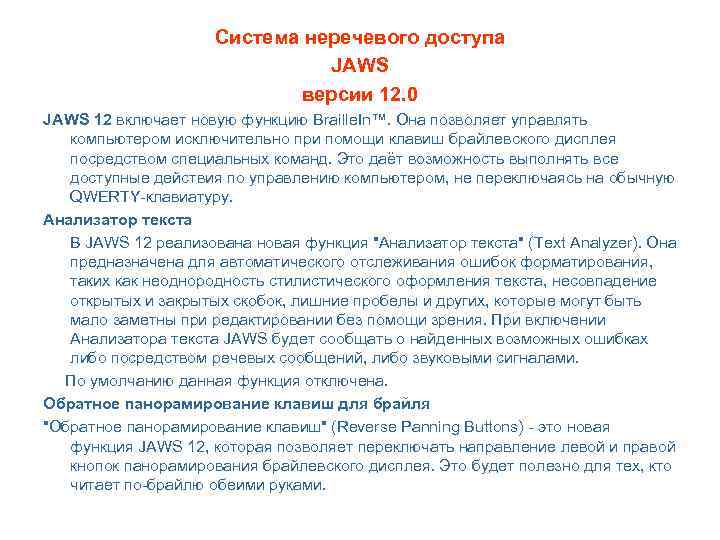 Система неречевого доступа
JAWS
версии 12.0

JAWS 12 включает новую функцию BrailleIn™. Она позволяет управлять компьютером исключительно при помощи клавиш брайлевского дисплея посредством специальных команд. Это даёт возможность выполнять все доступные действия по управлению компьютером, не переключаясь на обычную QWERTY-клавиатуру.

Анализатор текста

В JAWS 12 реализована новая функция "Анализатор текста" (Text Analyzer). Она предназначена для автоматического отслеживания ошибок форматирования, таких как неоднородность стилистического оформления текста, несовпадение открытых и закрытых скобок, лишние пробелы и других, которые могут быть мало заметны при редактировании без помощи зрения. При включении Анализатора текста JAWS будет сообщать о найденных возможных ошибках либо посредством речевых сообщений, либо звуковыми сигналами.

По умолчанию данная функция отключена.

Обратное панорамирование клавиш для брайля

"Обратное панорамирование клавиш" (Reverse Panning Buttons) - это новая функция JAWS 12, которая позволяет переключать направление левой и правой кнопок панорамирования брайлевского дисплея. Это будет полезно для тех, кто читает по-брайлю обеими руками.